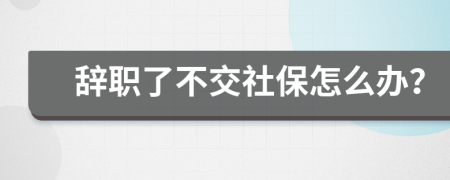 辞职了不交社保怎么办?